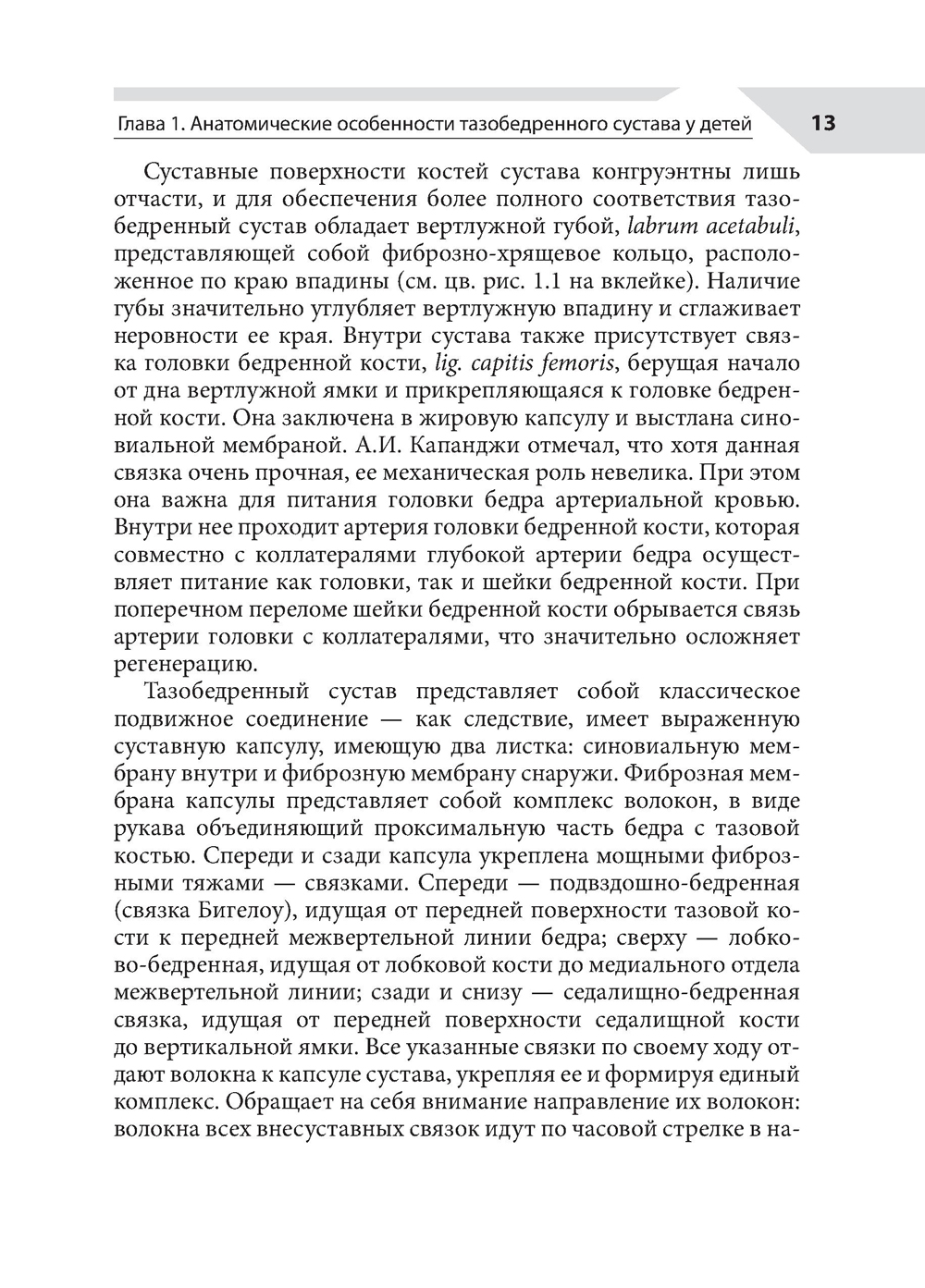 Глава 1. Анатомические особенности тазобедренного сустава у детей

13

Суставные поверхности костей сустава конгруэнтны лишь отчасти, и для обеспечения более полного соответствия тазобедренный сустав обладает вертлужной губой, labrum acetabuli, представляющей собой фиброзно-хрящевое кольцо, расположенное по краю впадины (см. цв. рис. 1.1 на вклейке). Наличие губы значительно углубляет вертлужную впадину и сглаживает неровности ее края. Внутри сустава также присутствует связка головки бедренной кости, lig. capitis femoris, берущая начало от дна вертлужной ямки и прикрепляющаяся к головке бедренной кости. Она заключена в жировую капсулу и выстлана синовиальной мембраной. А.И. Капанджи отмечал, что хотя данная связка очень прочная, ее механическая роль невелика. При этом она важна для питания головки бедра артериальной кровью. Внутри нее проходит артерия головки бедренной кости, которая совместно с коллатералями глубокой артерии бедра осуществляет питание как головки, так и шейки бедренной кости. При поперечном переломе шейки бедренной кости обрывается связь артерии головки с коллатералями, что значительно осложняет регенерацию.

Тазобедренный сустав представляет собой классическое подвижное соединение — как следствие, имеет выраженную суставную капсулу, имеющую два листка: синовиальную мембрану внутри и фиброзную мембрану снаружи. Фиброзная мембрана капсулы представляет собой комплекс волокон, в виде рукава объединяющий проксимальную часть бедра с тазовой костью. Спереди и сзади капсула укреплена мощными фиброзными тяжами — связками. Спереди — подвздошно-бедренная (связка Бигелоу), идущая от передней поверхности тазовой кости к передней межвертельной линии бедра; сверху — лобково-бедренная, идущая от лобковой кости до медиального отдела межвертельной линии; сзади и снизу — седалищно-бедренная связка, идущая от передней поверхности седалищной кости до вертикальной ямки. Все указанные связки по своему ходу отдают волокна к капсуле сустава, укрепляя ее и формируя единый комплекс. Обращает на себя внимание направление их волокон: волокна всех внесуставных связок идут по часовой стрелке в на-